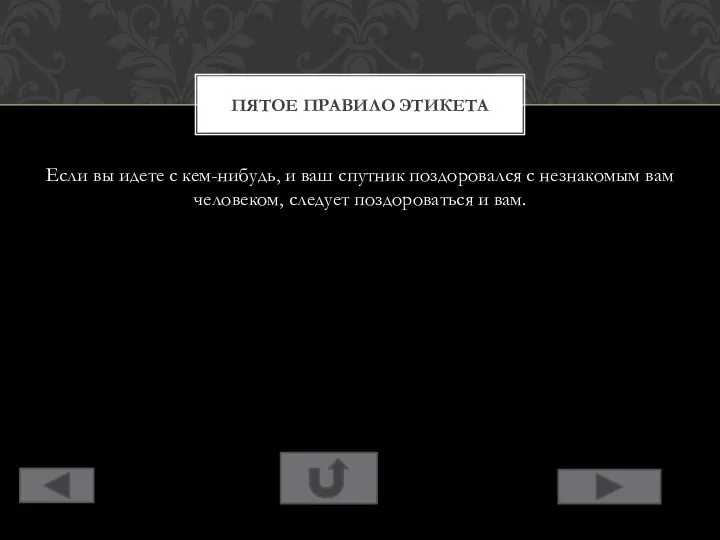 ПЯТОЕ ПРАВИЛО ЭТИКЕТА

Если вы идете с кем-нибудь, и ваш спутник поздоровался с незнакомым вам человеком, следует поздороваться и вам.